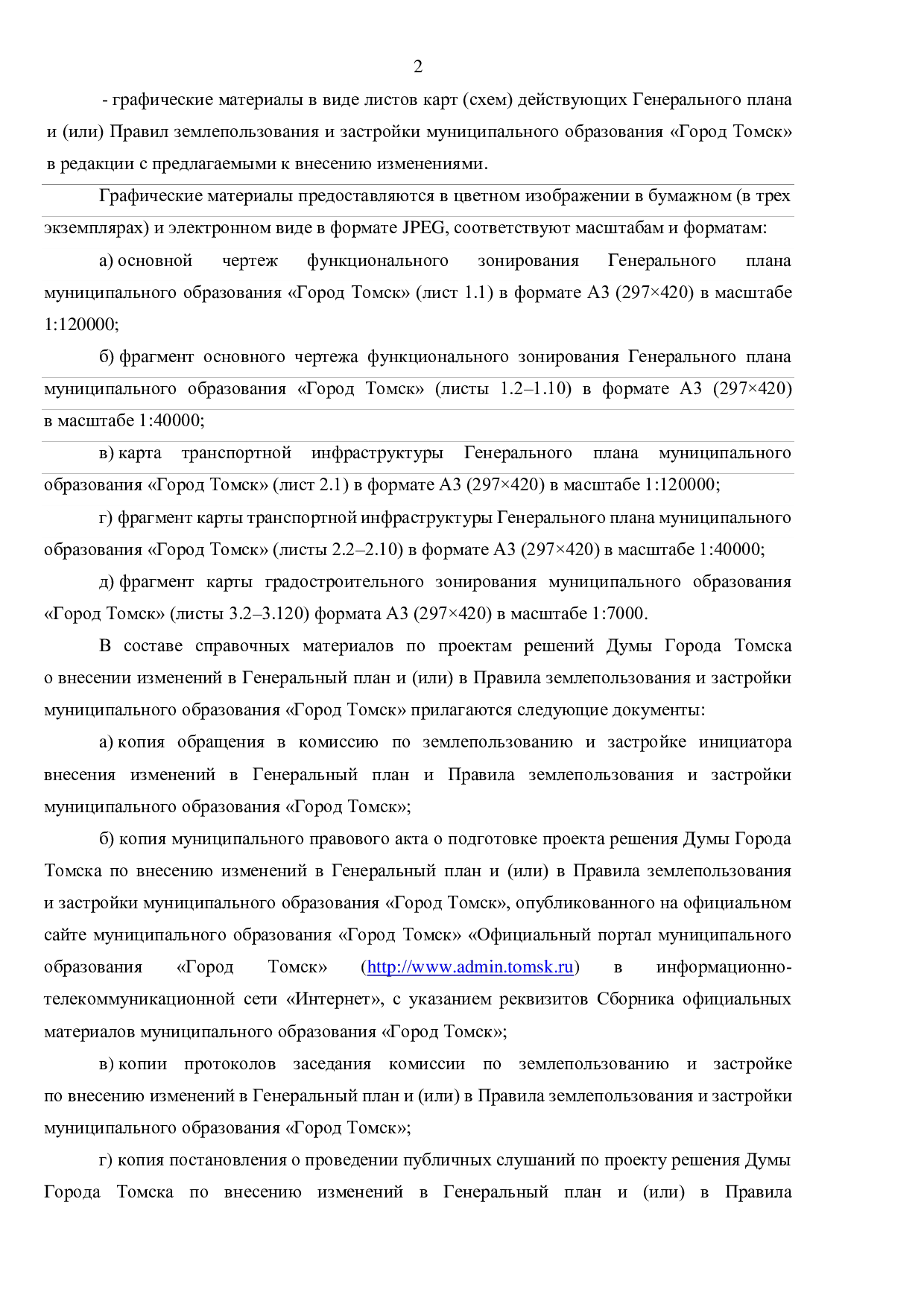 2

- графические материалы в виде листов карт (схем) действующих Генерального плана и (или) Правил землепользования и застройки муниципального образования «Город Томск» в редакции с предлагаемыми к внесению изменениями.

Графические материалы предоставляются в цветном изображении в бумажном (в трех экземплярах) и электронном виде в формате JPEG, соответствуют масштабам и форматам:

а) основной чертеж функционального зонирования Генерального плана муниципального образования «Город Томск» (лист 1.1) в формате А3 (297×420) в масштабе 1:120000;

б) фрагмент основного чертежа функционального зонирования Генерального плана муниципального образования «Город Томск» (листы 1.2–1.10) в формате А3 (297×420) в масштабе 1:40000;

в) карта транспортной инфраструктуры Генерального плана муниципального образования «Город Томск» (лист 2.1) в формате А3 (297×420) в масштабе 1:120000;

г) фрагмент карты транспортной инфраструктуры Генерального плана муниципального образования «Город Томск» (листы 2.2–2.10) в формате А3 (297×420) в масштабе 1:40000;

д) фрагмент карты градостроительного зонирования муниципального образования «Город Томск» (листы 3.2–3.120) формата А3 (297×420) в масштабе 1:7000.

В составе справочных материалов по проектам решений Думы Города Томска о внесении изменений в Генеральный план и (или) в Правила землепользования и застройки муниципального образования «Город Томск» прилагаются следующие документы:

а) копия обращения в комиссию по землепользованию и застройке инициатора внесения изменений в Генеральный план и Правила землепользования и застройки муниципального образования «Город Томск»;

б) копия муниципального правового акта о подготовке проекта решения Думы Города Томска по внесению изменений в Генеральный план и (или) в Правила землепользования и застройки муниципального образования «Город Томск», опубликованного на официальном сайте муниципального образования «Город Томск» «Официальный портал муниципального образования «Город Томск» (http://www.admin.tomsk.ru) в информационно-телекоммуникационной сети «Интернет», с указанием реквизитов Сборника официальных материалов муниципального образования «Город Томск»;

в) копии протоколов заседания комиссии по землепользованию и застройке по внесению изменений в Генеральный план и (или) в Правила землепользования и застройки муниципального образования «Город Томск»;

г) копия постановления о проведении публичных слушаний по проекту решения Думы Города Томска по внесению изменений в Генеральный план и (или) в Правила